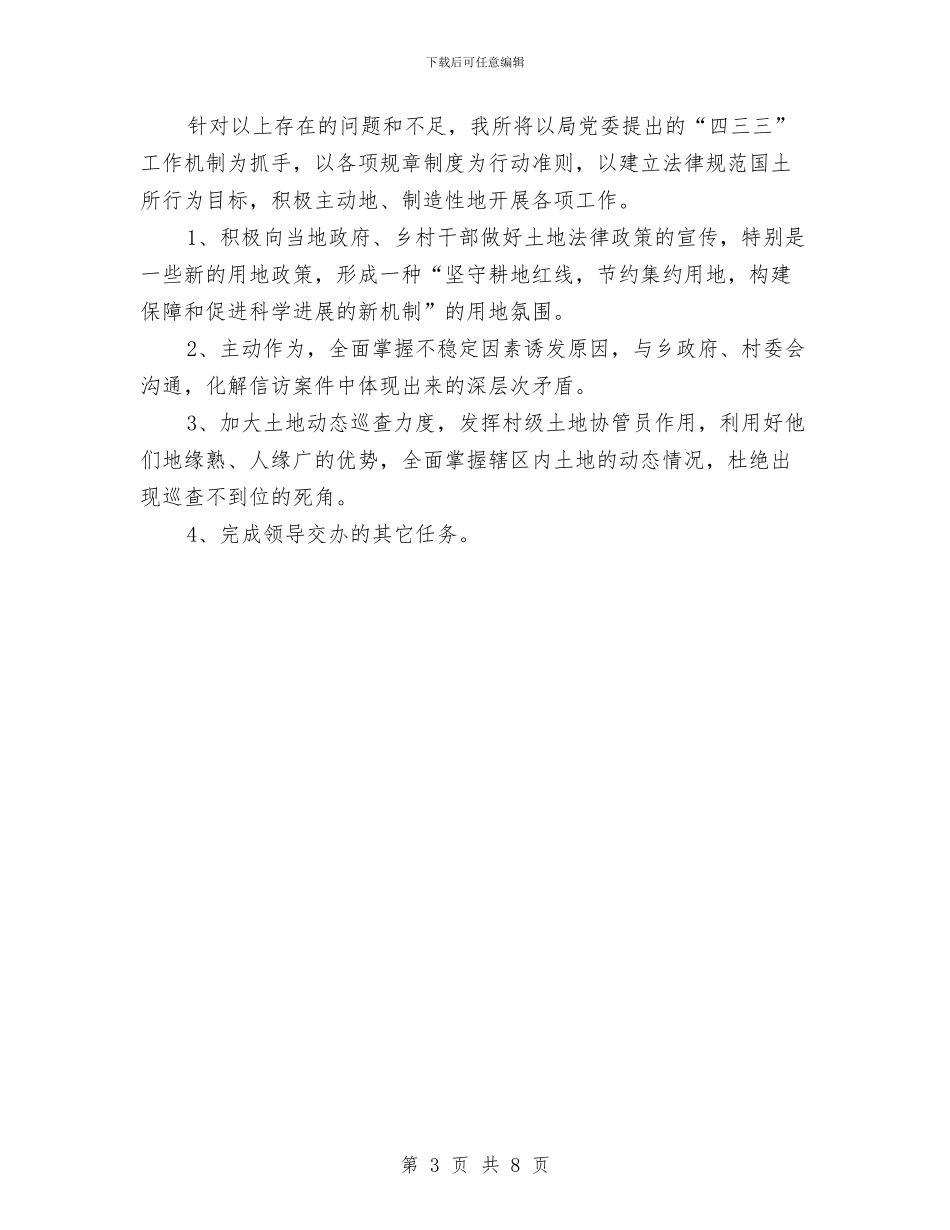 下载后可任意编辑

针对以上存在的问题和不足，我所将以局党委提出的“四三三”工作机制为抓手，以各项规章制度为行动准则，以建立法律规范国土所行为目标，积极主动地、制造性地开展各项工作。

1、积极向当地政府、乡村干部做好土地法律政策的宣传，特别是一些新的用地政策，形成一种“坚守耕地红线，节约集约用地，构建保障和促进科学进展的新机制”的用地氛围。

2、主动作为，全面掌握不稳定因素诱发原因，与乡政府、村委会沟通，化解信访案件中体现出来的深层次矛盾。

3、加大土地动态巡查力度，发挥村级土地协管员作用，利用好他们地缘熟、人缘广的优势，全面掌握辖区内土地的动态情况，杜绝出现巡查不到位的死角。

4、完成领导交办的其它任务。

第 3 页 共 8 页